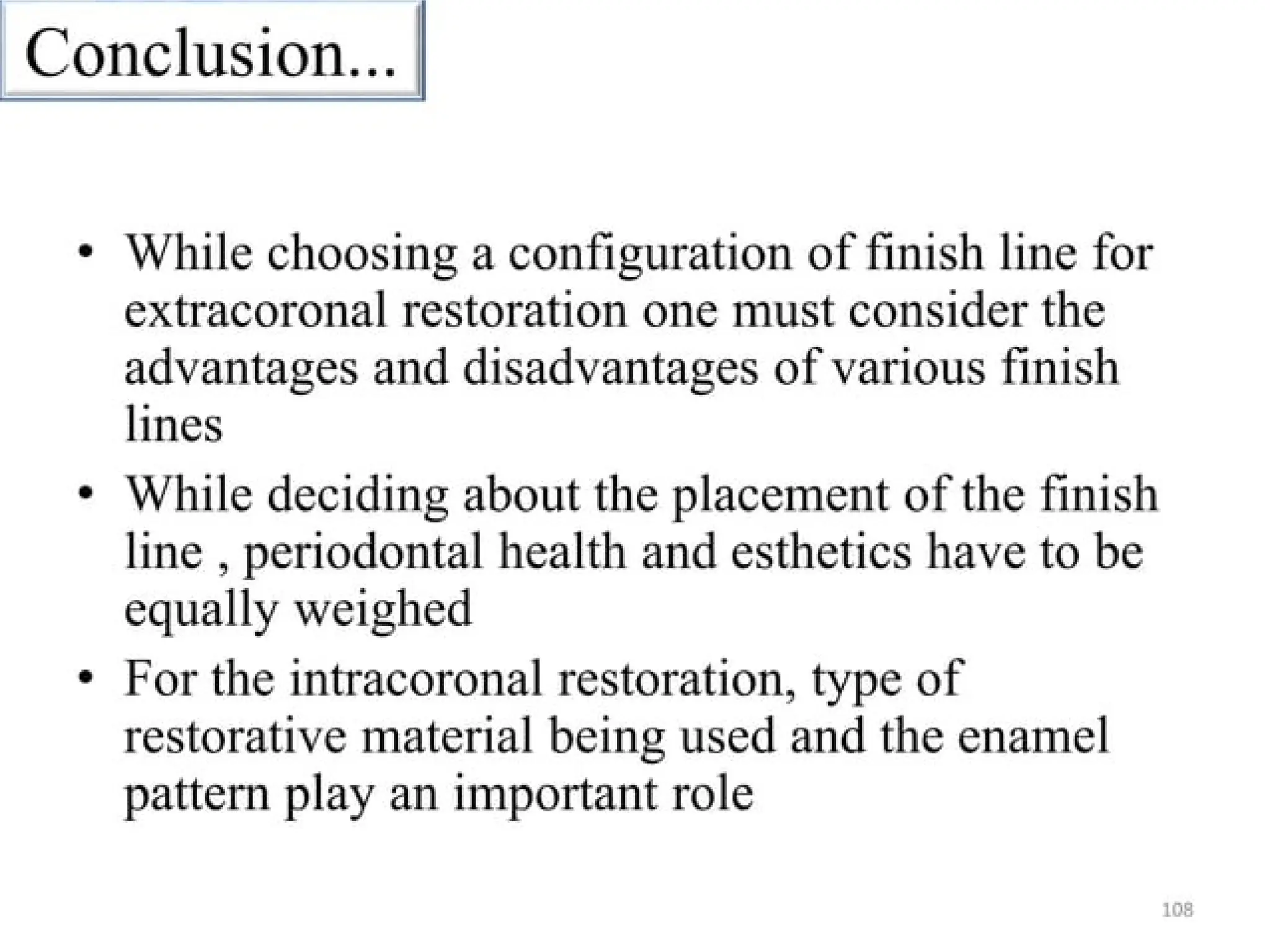 Conclusion...

• While choosing a configuration of finish line for extracoronal restoration one must consider the advantages and disadvantages of various finish lines
• While deciding about the placement of the finish line , periodontal health and esthetics have to be equally weighed
• For the intracoronal restoration, type of restorative material being used and the enamel pattern play an important role

108